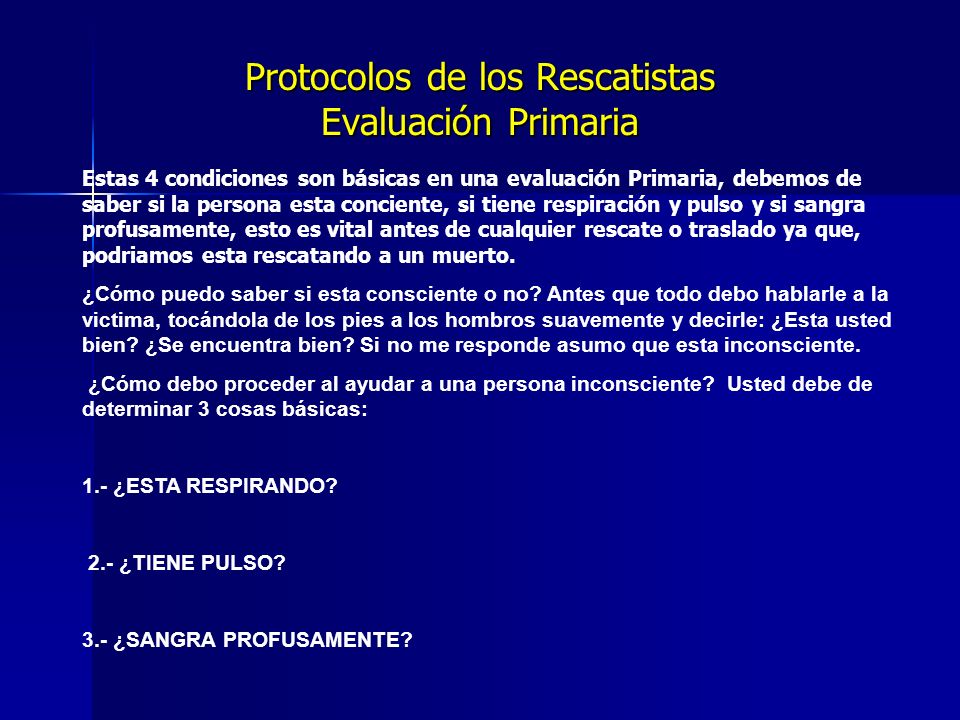 Protocolos de los Rescatistas
Evaluación Primaria

Estas 4 condiciones son básicas en una evaluación Primaria, debemos de saber si la persona esta conciente, si tiene respiración y pulso y si sangra profusamente, esto es vital antes de cualquier rescate o traslado ya que, podriamos esta rescatando a un muerto.

¿Cómo puedo saber si esta consciente o no? Antes que todo debo hablarle a la victima, tocándola de los pies a los hombros suavemente y decirle: ¿Esta usted bien? ¿Se encuentra bien? Si no me responde asumo que esta inconsciente.

¿Cómo debo proceder al ayudar a una persona inconsciente? Usted debe de determinar 3 cosas básicas:

1.- ¿ESTA RESPIRANDO?

2.- ¿TIENE PULSO?

3.- ¿SANGRA PROFUSAMENTE?